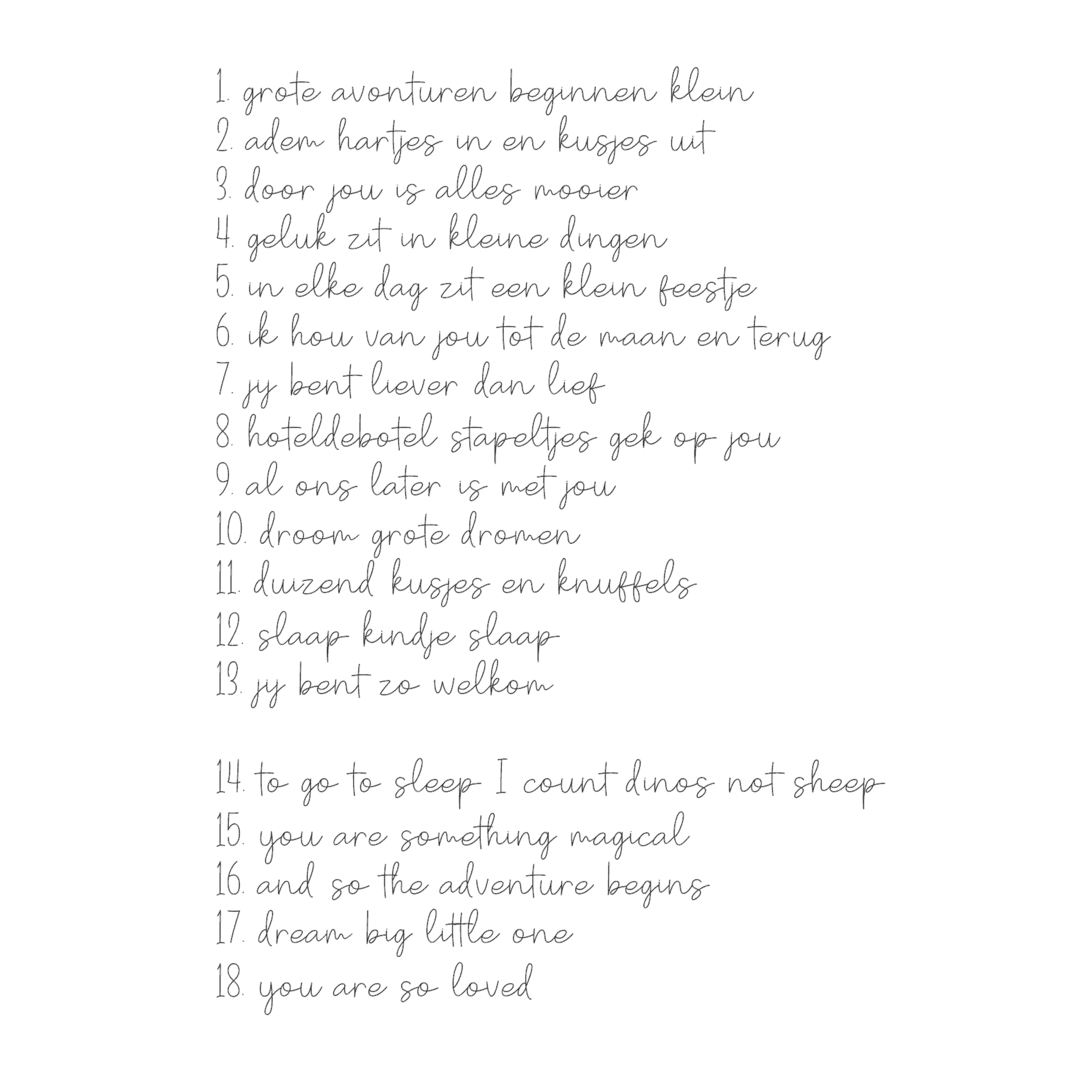 1. grote avonturen beginnen klein
2. adem hartjes in en kusjes uit
3. door jou is alles mooier
4. geluk zit in kleine dingen
5. in elke dag zit een klein feestje
6. ik hou van jou tot de maan en terug
7. jij bent liever dan lief
8. hoteldebotel stapeltjes gek op jou
9. al ons later is met jou
10. droom grote dromen
11. duizend kusjes en knuffels
12. slaap kindje slaap
13. jij bent zo welkom

14. to go to sleep I count dinos not sheep
15. you are something magical
16. and so the adventure begins
17. dream big little one
18. you are so loved